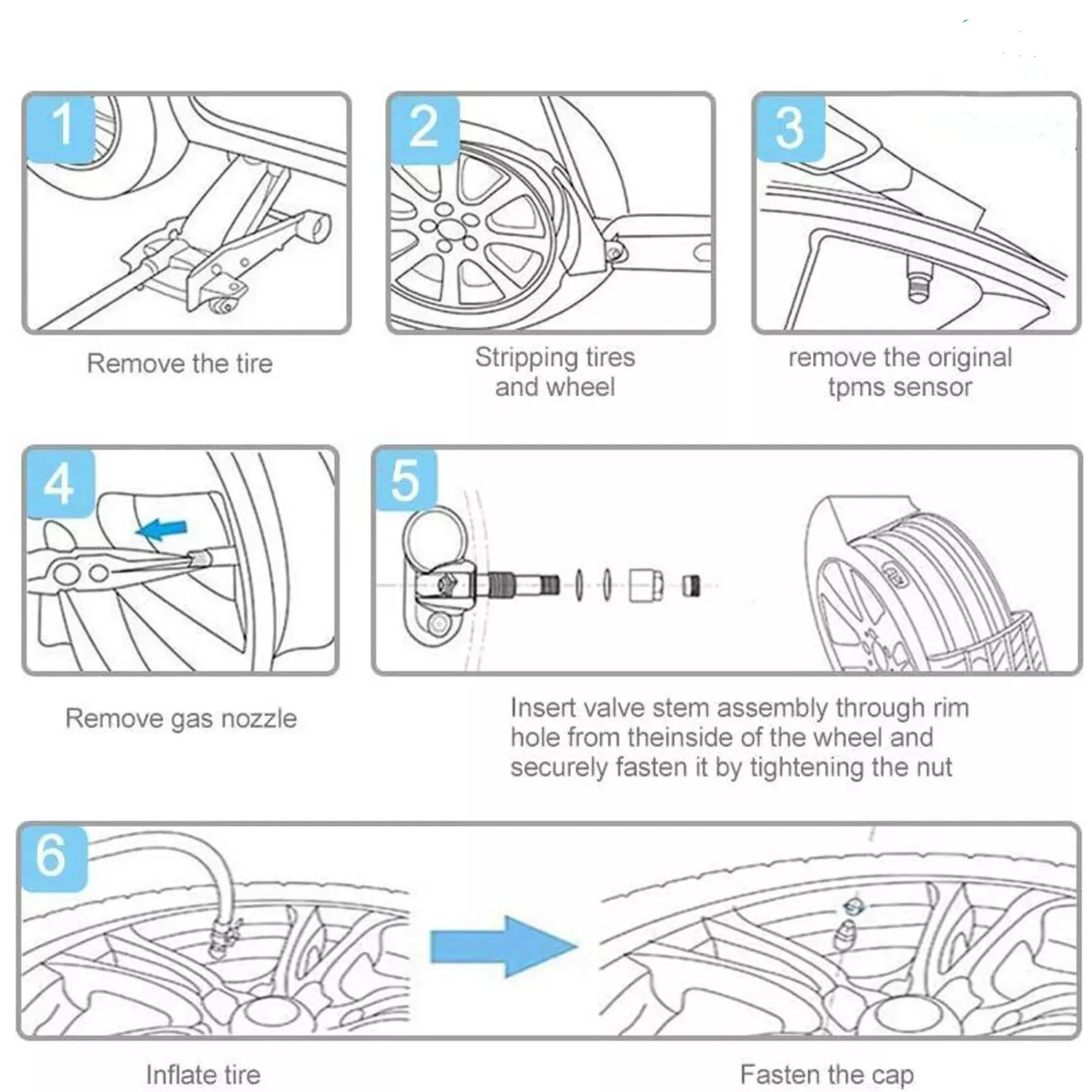 1

Remove the tire

2

Stripping tires and wheel

3

remove the original tpms sensor

4

Remove gas nozzle

5

Insert valve stem assembly through rim hole from theinside of the wheel and securely fasten it by tightening the nut

6

Inflate tire

Fasten the cap